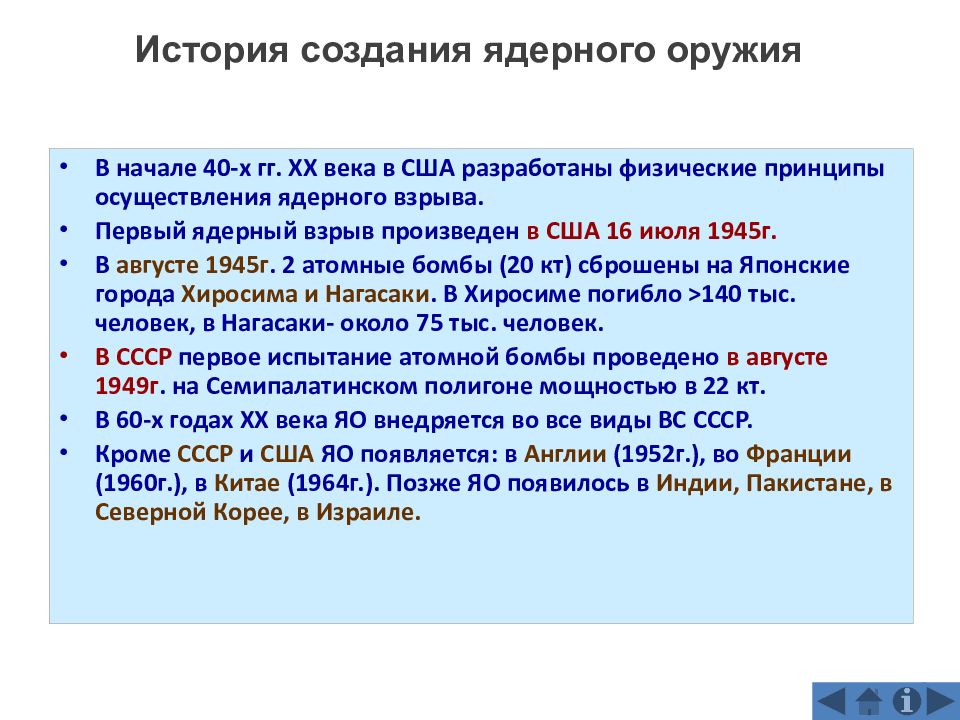 История создания ядерного оружия

• В начале 40-х гг. XX века в США разработаны физические принципы осуществления ядерного взрыва.
• Первый ядерный взрыв произведен в США 16 июля 1945г.
• В августе 1945г. 2 атомные бомбы (20 кт) сброшены на Японские города Хиросима и Нагасаки. В Хиросиме погибло >140 тыс. человек, в Нагасаки- около 75 тыс. человек.
• В СССР первое испытание атомной бомбы проведено в августе 1949г. на Семипалатинском полигоне мощностью в 22 кт.
• В 60-х годах XX века ЯО внедряется во все виды ВС СССР.
• Кроме СССР и США ЯО появляется: в Англии (1952г.), во Франции (1960г.), в Китае (1964г.). Позже ЯО появилось в Индии, Пакистане, в Северной Корее, в Израиле.